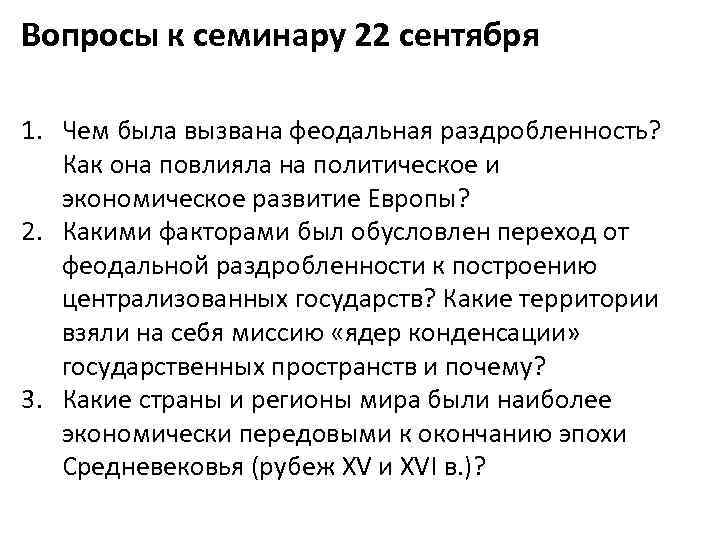 Вопросы к семинару 22 сентября

1. Чем была вызвана феодальная раздробленность? Как она повлияла на политическое и экономическое развитие Европы?
2. Какими факторами был обусловлен переход от феодальной раздробленности к построению централизованных государств? Какие территории взяли на себя миссию «ядер конденсации» государственных пространств и почему?
3. Какие страны и регионы мира были наиболее экономически передовыми к окончанию эпохи Средневековья (рубеж XV и XVI в.)?